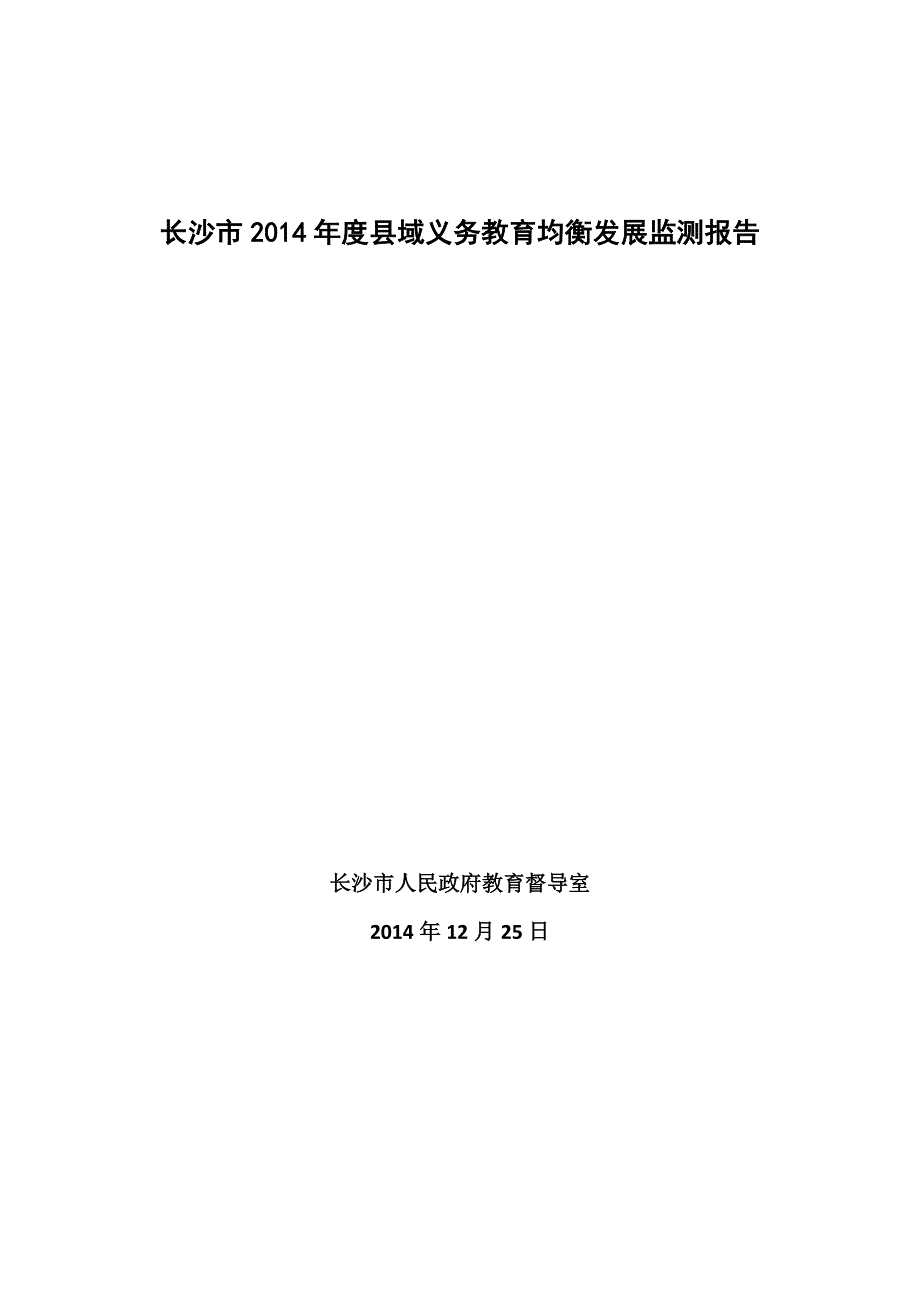 长沙市2014年度县域义务教育均衡发展监测报告

长沙市人民政府教育督导室

2014年12月25日